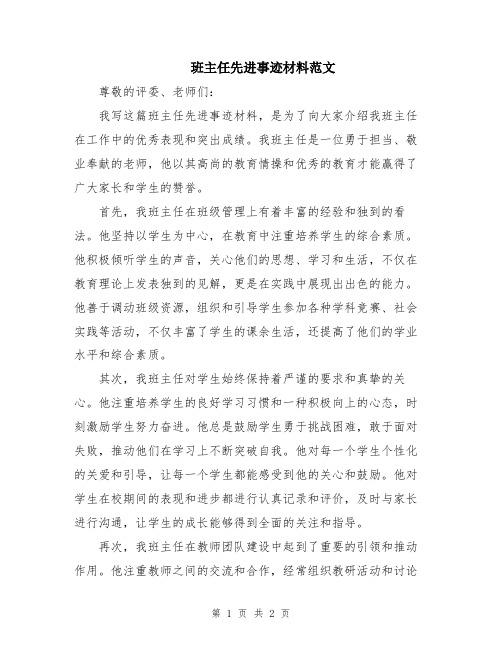 班主任先进事迹材料范文

尊敬的评委、老师们：

我写这篇班主任先进事迹材料，是为了向大家介绍我班主任在工作中的优秀表现和突出成绩。我班主任是一位勇于担当、敬业奉献的老师，他以其高尚的教育情操和优秀的教育才能赢得了广大家长和学生的赞誉。

首先，我班主任在班级管理上有着丰富的经验和独到的看法。他坚持以学生为中心，在教育中注重培养学生的综合素质。他积极倾听学生的声音，关心他们的思想、学习和生活，不仅在教育理论上发表独到的见解，更是在实践中展现出出色的能力。他善于调动班级资源，组织和引导学生参加各种学科竞赛、社会实践等活动，不仅丰富了学生的课余生活，还提高了他们的学业水平和综合素质。

其次，我班主任对学生始终保持着严谨的要求和真挚的关心。他注重培养学生的良好学习习惯和一种积极向上的心态，时刻激励学生努力奋进。他总是鼓励学生勇于挑战困难，敢于面对失败，推动他们在学习上不断突破自我。他对每一个学生个性化的关爱和引导，让每一个学生都能感受到他的关心和鼓励。他对学生在校期间的表现和进步都进行认真记录和评价，及时与家长进行沟通，让学生的成长能够得到全面的关注和指导。

再次，我班主任在教师团队建设中起到了重要的引领和推动作用。他注重教师之间的交流和合作，经常组织教研活动和讨论

第 1 页 共 2 页